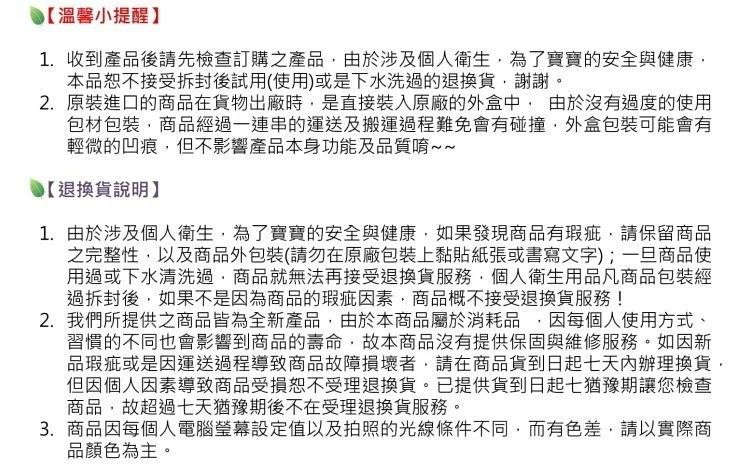 【溫馨小提醒】

1. 收到產品後請先檢查訂購之產品，由於涉及個人衛生，為了寶寶的安全與健康，本品恕不接受拆封後試用(使用)或是下水洗過的退換貨，謝謝。
2. 原裝進口的商品在貨物出廠時，是直接裝入原廠的外盒中， 由於沒有過度的使用包材包裝，商品經過一連串的運送及搬運過程難免會有碰撞，外盒包裝可能會有輕微的凹痕，但不影響產品本身功能及品質唷~~

【退換貨說明】

1. 由於涉及個人衛生，為了寶寶的安全與健康，如果發現商品有瑕疵，請保留商品之完整性，以及商品外包裝(請勿在原廠包裝上黏貼紙張或書寫文字)；一旦商品使用過或下水清洗過，商品就無法再接受退換貨服務，個人衛生用品凡商品包裝經過拆封後，如果不是因為商品的瑕疵因素，商品概不接受退換貨服務！
2. 我們所提供之商品皆為全新產品，由於本商品屬於消耗品 ，因每個人使用方式、習慣的不同也會影響到商品的壽命，故本商品沒有提供保固與維修服務。如因新品瑕疵或是因運送過程導致商品故障損壞者，請在商品貨到日起七天內辦理換貨，但因個人因素導致商品受損恕不受理退換貨。已提供貨到日起七猶豫期讓您檢查商品，故超過七天猶豫期後不在受理退換貨服務。
3. 商品因每個人電腦螢幕設定值以及拍照的光線條件不同，而有色差，請以實際商品顏色為主。